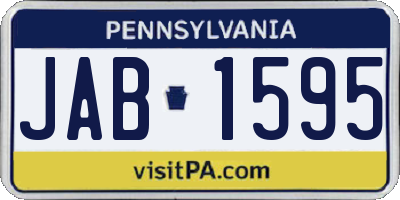 PENNSYLVANIA

JAB 1595

visitPA.com